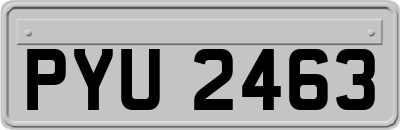 PYU 2463